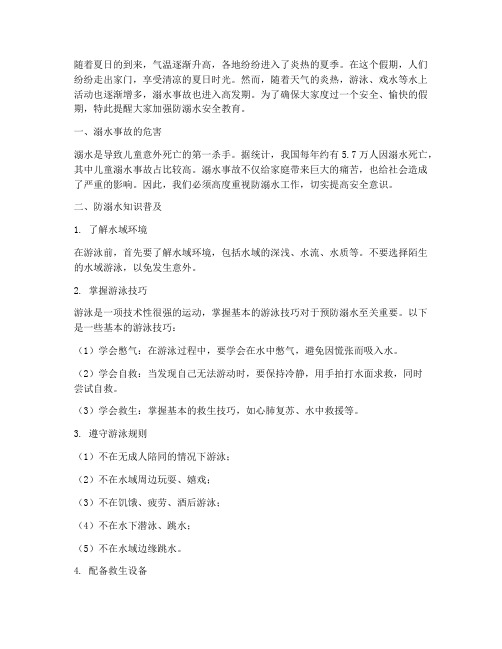 随着夏日的到来，气温逐渐升高，各地纷纷进入了炎热的夏季。在这个假期，人们纷纷走出家门，享受清凉的夏日时光。然而，随着天气的炎热，游泳、戏水等水上活动也逐渐增多，溺水事故也进入高发期。为了确保大家度过一个安全、愉快的假期，特此提醒大家加强防溺水安全教育。

一、溺水事故的危害

溺水是导致儿童意外死亡的第一杀手。据统计，我国每年约有 5.7 万人因溺水死亡，其中儿童溺水事故占比较高。溺水事故不仅给家庭带来巨大的痛苦，也给社会造成了严重的影响。因此，我们必须高度重视防溺水工作，切实提高安全意识。

二、防溺水知识普及

1. 了解水域环境

在游泳前，首先要了解水域环境，包括水域的深浅、水流、水质等。不要选择陌生的水域游泳，以免发生意外。

2. 掌握游泳技巧

游泳是一项技术性很强的运动，掌握基本的游泳技巧对于预防溺水至关重要。以下是一些基本的游泳技巧：

（1）学会憋气：在游泳过程中，要学会在水中憋气，避免因慌张而吸入水。

（2）学会自救：当发现自己无法游动时，要保持冷静，用手拍打水面求救，同时尝试自救。

（3）学会救生：掌握基本的救生技巧，如心肺复苏、水中救援等。

3. 遵守游泳规则

（1）不在无成人陪同的情况下游泳；

（2）不在水域周边玩耍、嬉戏；

（3）不在饥饿、疲劳、酒后游泳；

（4）不在水下潜泳、跳水；

（5）不在水域边缘跳水。

4. 配备救生设备